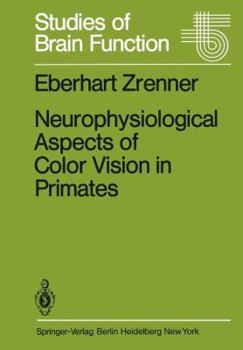 Studies of Brain Function

Eberhart Zrenner

Neurophysiological Aspects of Color Vision in Primates

Springer-Verlag Berlin Heidelberg New York